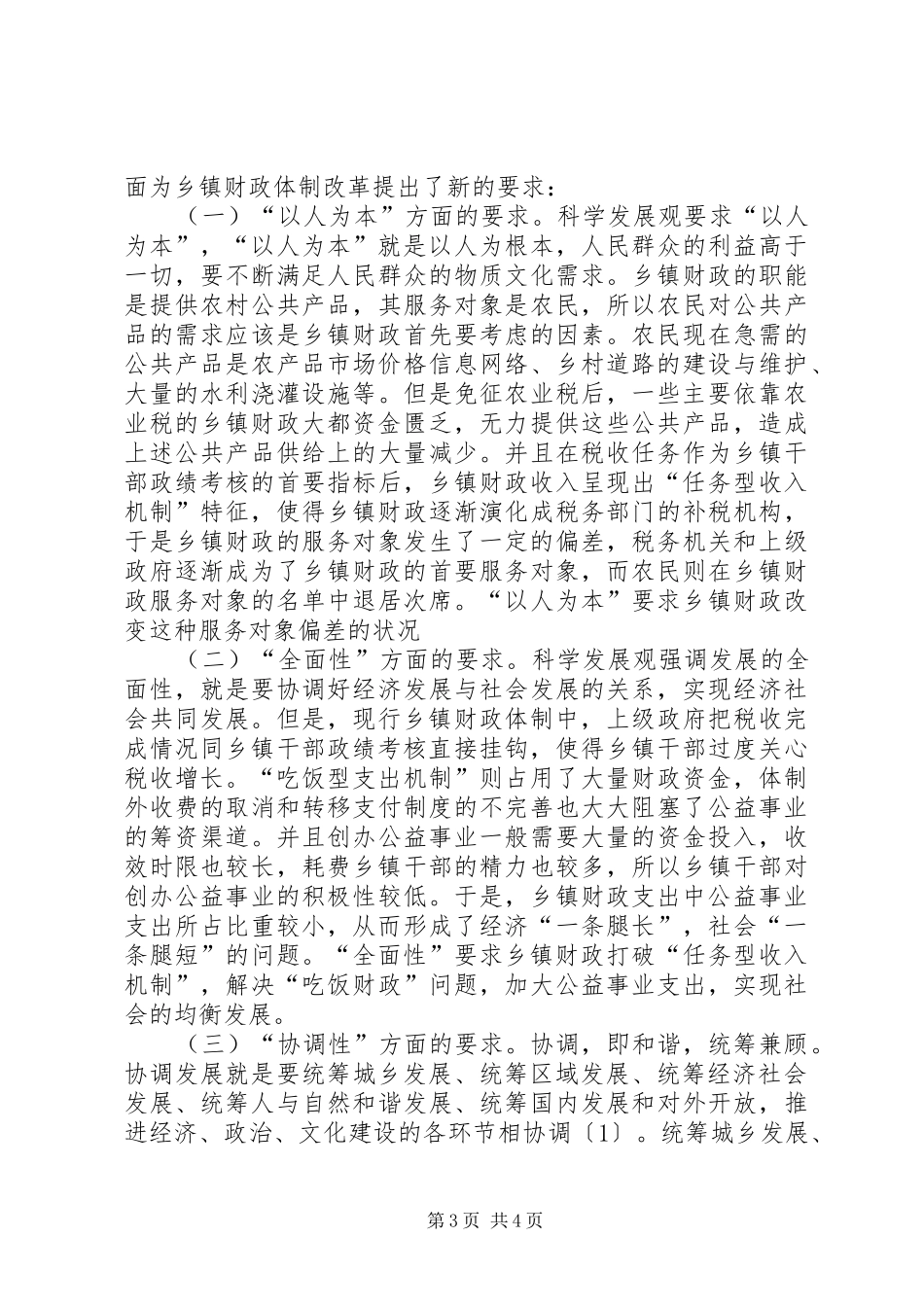 面为乡镇财政体制改革提出了新的要求：

（一）“以人为本”方面的要求。科学发展观要求“以人为本”，“以人为本”就是以人为根本，人民群众的利益高于一切，要不断满足人民群众的物质文化需求。乡镇财政的职能是提供农村公共产品，其服务对象是农民，所以农民对公共产品的需求应该是乡镇财政首先要考虑的因素。农民现在急需的公共产品是农产品市场价格信息网络、乡村道路的建设与维护、大量的水利浇灌设施等。但是免征农业税后，一些主要依靠农业税的乡镇财政大都资金匮乏，无力提供这些公共产品，造成上述公共产品供给上的大量减少。并且在税收任务作为乡镇干部政绩考核的首要指标后，乡镇财政收入呈现出“任务型收入机制”特征，使得乡镇财政逐渐演化成税务部门的补税机构，于是乡镇财政的服务对象发生了一定的偏差，税务机关和上级政府逐渐成为了乡镇财政的首要服务对象，而农民则在乡镇财政服务对象的名单中退居次席。“以人为本”要求乡镇财政改变这种服务对象偏差的状况

（二）“全面性”方面的要求。科学发展观强调发展的全面性，就是要协调好经济发展与社会发展的关系，实现经济社会共同发展。但是，现行乡镇财政体制中，上级政府把税收完成情况同乡镇干部政绩考核直接挂钩，使得乡镇干部过度关心税收增长。“吃饭型支出机制”则占用了大量财政资金，体制外收费的取消和转移支付制度的不完善也大大阻塞了公益事业的筹资渠道。并且创办公益事业一般需要大量的资金投入，收效时限也较长，耗费乡镇干部的精力也较多，所以乡镇干部对创办公益事业的积极性较低。于是，乡镇财政支出中公益事业支出所占比重较小，从而形成了经济“一条腿长”，社会“一条腿短”的问题。“全面性”要求乡镇财政打破“任务型收入机制”，解决“吃饭财政”问题，加大公益事业支出，实现社会的均衡发展。

（三）“协调性”方面的要求。协调，即和谐，统筹兼顾。协调发展就是要统筹城乡发展、统筹区域发展、统筹经济社会发展、统筹人与自然和谐发展、统筹国内发展和对外开放，推进经济、政治、文化建设的各环节相协调〔1〕。统筹城乡发展、

第3页 共4页